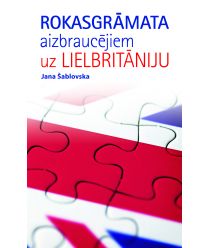 ROKASGRĀMATA
aizbraucējiem
uz LIELBRITĀNIJU

Jana Šablovska